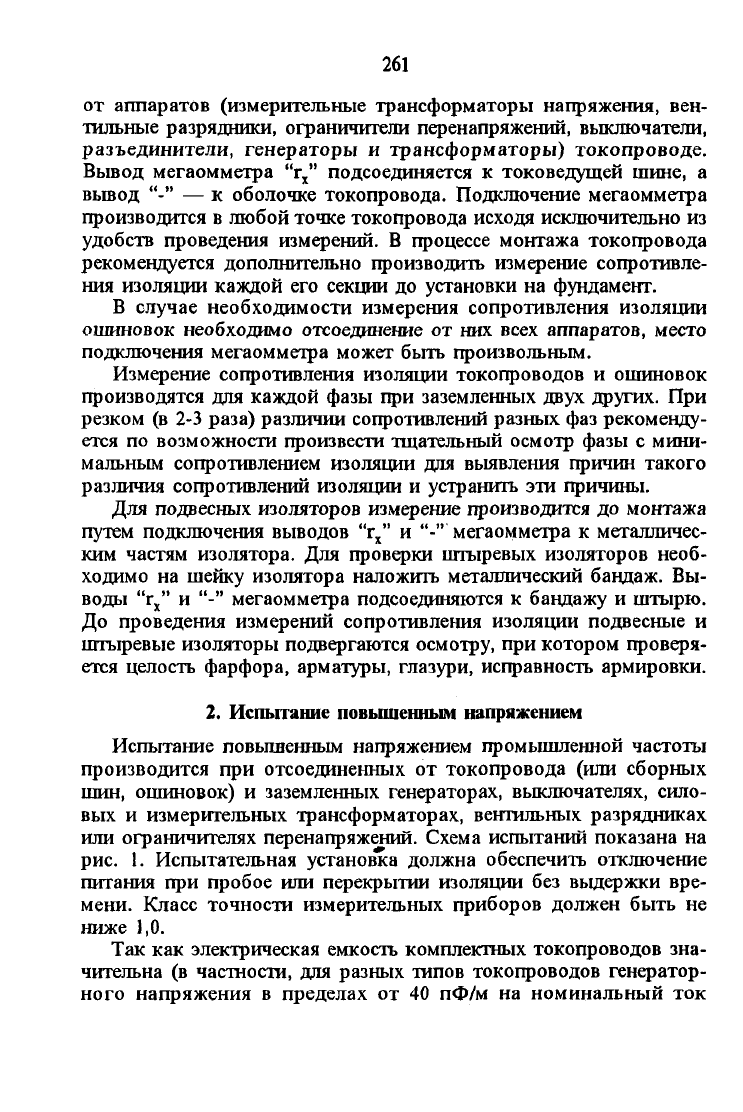 261

от аппаратов (измерительные трансформаторы напряжения, вентильные разрядники, ограничители перенапряжений, выключатели, разъединители, генераторы и трансформаторы) токопроводе. Вывод мегаомметра "$r_x$" подсоединяется к токоведущей шине, а вывод "-" — к оболочке токопровода. Подключение мегаомметра производится в любой точке токопровода исходя исключительно из удобств проведения измерений. В процессе монтажа токопровода рекомендуется дополнительно производить измерение сопротивления изоляции каждой его секции до установки на фундамент.

В случае необходимости измерения сопротивления изоляции ошиновок необходимо отсоединение от них всех аппаратов, место подключения мегаомметра может быть произвольным.

Измерение сопротивления изоляции токопроводов и ошиновок производятся для каждой фазы при заземленных двух других. При резком (в 2-3 раза) различии сопротивлений разных фаз рекомендуется по возможности произвести тщательный осмотр фазы с минимальным сопротивлением изоляции для выявления причин такого различия сопротивлений изоляции и устранить эти причины.

Для подвесных изоляторов измерение производится до монтажа путем подключения выводов "$r_x$" и "-" мегаомметра к металлическим частям изолятора. Для проверки штыревых изоляторов необходимо на шейку изолятора наложить металлический бандаж. Выводы "$r_x$" и "-" мегаомметра подсоединяются к бандажу и штырю. До проведения измерений сопротивления изоляции подвесные и штыревые изоляторы подвергаются осмотру, при котором проверяется целость фарфора, арматуры, глазури, исправность армировки.

2. Испытание повышенным напряжением

Испытание повышенным напряжением промышленной частоты производится при отсоединенных от токопровода (или сборных шин, ошиновок) и заземленных генераторах, выключателях, силовых и измерительных трансформаторах, вентильных разрядниках или ограничителях перенапряжений. Схема испытаний показана на рис. 1. Испытательная установка должна обеспечить отключение питания при пробое или перекрытии изоляции без выдержки времени. Класс точности измерительных приборов должен быть не ниже 1,0.

Так как электрическая емкость комплектных токопроводов значительна (в частности, для разных типов токопроводов генераторного напряжения в пределах от 40 пФ/м на номинальный ток